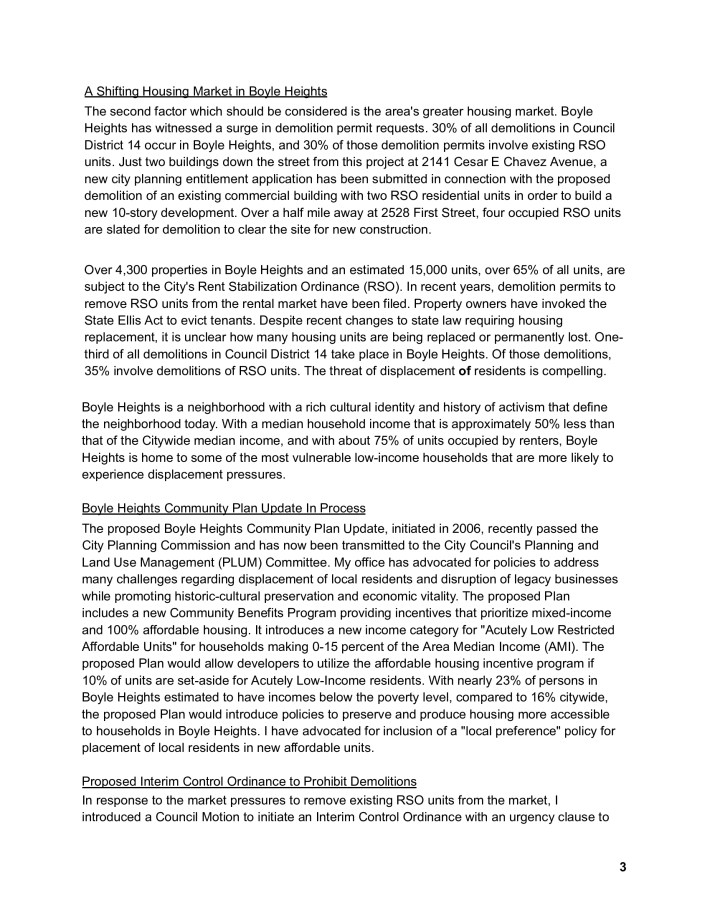 A Shifting Housing Market in Boyle Heights

The second factor which should be considered is the area's greater housing market. Boyle Heights has witnessed a surge in demolition permit requests. 30% of all demolitions in Council District 14 occur in Boyle Heights, and 30% of those demolition permits involve existing RSO units. Just two buildings down the street from this project at 2141 Cesar E Chavez Avenue, a new city planning entitlement application has been submitted in connection with the proposed demolition of an existing commercial building with two RSO residential units in order to build a new 10-story development. Over a half mile away at 2528 First Street, four occupied RSO units are slated for demolition to clear the site for new construction.

Over 4,300 properties in Boyle Heights and an estimated 15,000 units, over 65% of all units, are subject to the City's Rent Stabilization Ordinance (RSO). In recent years, demolition permits to remove RSO units from the rental market have been filed. Property owners have invoked the State Ellis Act to evict tenants. Despite recent changes to state law requiring housing replacement, it is unclear how many housing units are being replaced or permanently lost. One-third of all demolitions in Council District 14 take place in Boyle Heights. Of those demolitions, 35% involve demolitions of RSO units. The threat of displacement of residents is compelling.

Boyle Heights is a neighborhood with a rich cultural identity and history of activism that define the neighborhood today. With a median household income that is approximately 50% less than that of the Citywide median income, and with about 75% of units occupied by renters, Boyle Heights is home to some of the most vulnerable low-income households that are more likely to experience displacement pressures.

Boyle Heights Community Plan Update In Process

The proposed Boyle Heights Community Plan Update, initiated in 2006, recently passed the City Planning Commission and has now been transmitted to the City Council's Planning and Land Use Management (PLUM) Committee. My office has advocated for policies to address many challenges regarding displacement of local residents and disruption of legacy businesses while promoting historic-cultural preservation and economic vitality. The proposed Plan includes a new Community Benefits Program providing incentives that prioritize mixed-income and 100% affordable housing. It introduces a new income category for "Acutely Low Restricted Affordable Units" for households making 0-15 percent of the Area Median Income (AMI). The proposed Plan would allow developers to utilize the affordable housing incentive program if 10% of units are set-aside for Acutely Low-Income residents. With nearly 23% of persons in Boyle Heights estimated to have incomes below the poverty level, compared to 16% citywide, the proposed Plan would introduce policies to preserve and produce housing more accessible to households in Boyle Heights. I have advocated for inclusion of a "local preference" policy for placement of local residents in new affordable units.

Proposed Interim Control Ordinance to Prohibit Demolitions

In response to the market pressures to remove existing RSO units from the market, I introduced a Council Motion to initiate an Interim Control Ordinance with an urgency clause to

3